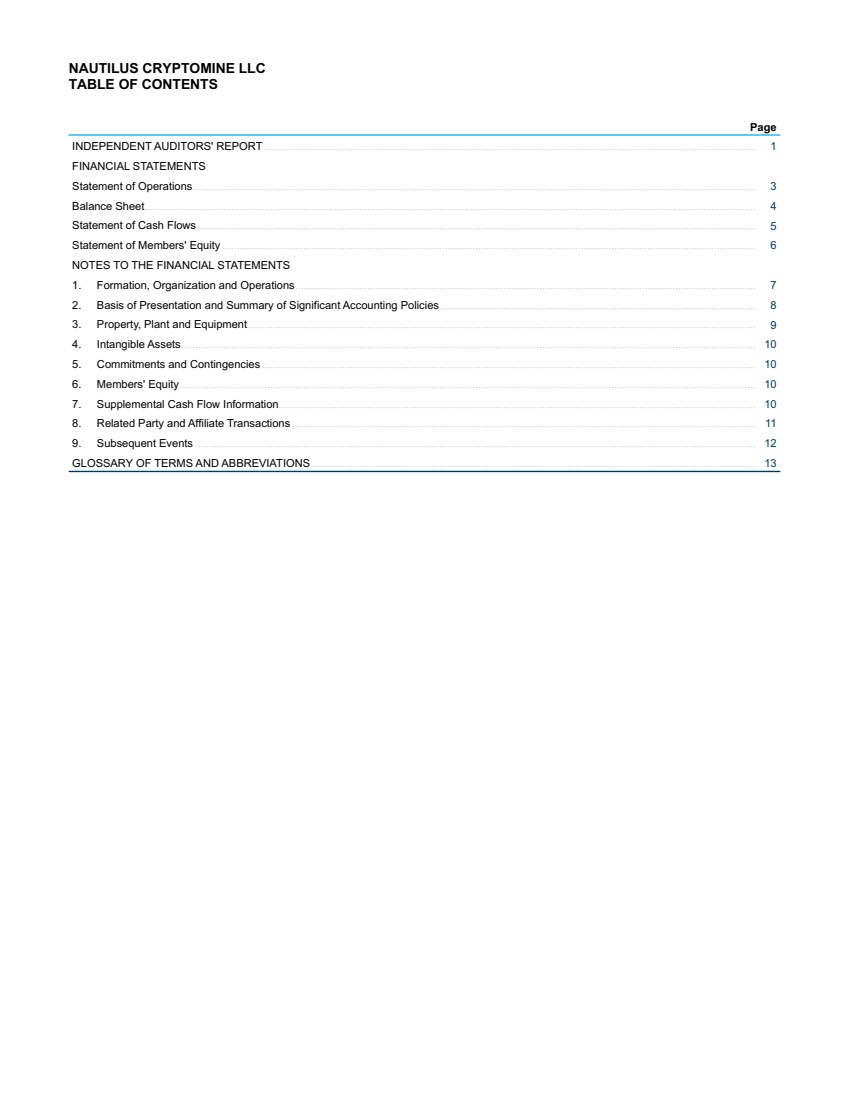 NAUTILUS CRYPTOMINE LLC
TABLE OF CONTENTS

| | Page |
|---|---|
| INDEPENDENT AUDITORS' REPORT | 1 |
| FINANCIAL STATEMENTS | |
| Statement of Operations | 3 |
| Balance Sheet | 4 |
| Statement of Cash Flows | 5 |
| Statement of Members' Equity | 6 |
| NOTES TO THE FINANCIAL STATEMENTS | |
| 1. Formation, Organization and Operations | 7 |
| 2. Basis of Presentation and Summary of Significant Accounting Policies | 8 |
| 3. Property, Plant and Equipment | 9 |
| 4. Intangible Assets | 10 |
| 5. Commitments and Contingencies | 10 |
| 6. Members' Equity | 10 |
| 7. Supplemental Cash Flow Information | 10 |
| 8. Related Party and Affiliate Transactions | 11 |
| 9. Subsequent Events | 12 |
| GLOSSARY OF TERMS AND ABBREVIATIONS | 13 |